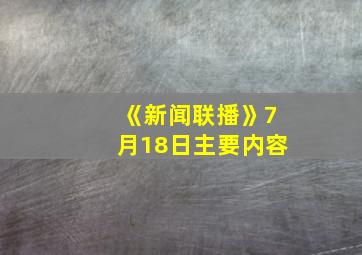 《新闻联播》7月18日主要内容